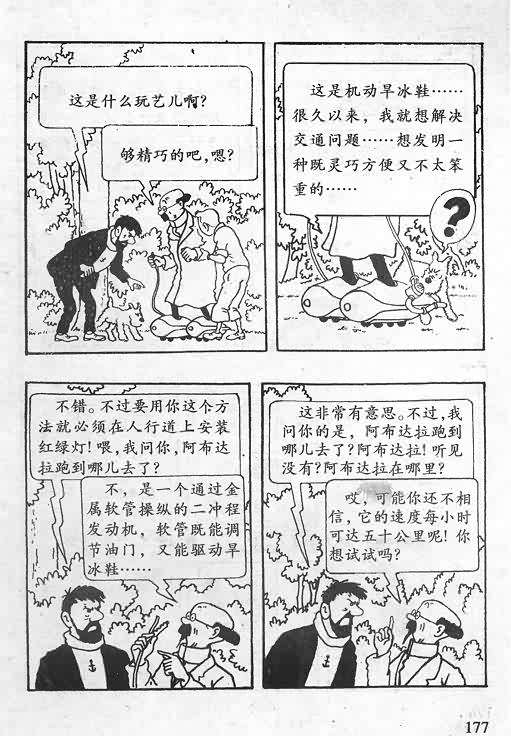 这是什么玩艺儿啊?

够精巧的吧,嗯?

这是机动旱冰鞋……很久以来,我就想解决交通问题……想发明一种既灵巧方便又不太笨重的……

?

不错。不过要用你这个方法就必须在人行道上安装红绿灯!喂,我问你,阿布达拉跑到哪儿去了?

不,是一个通过金属软管操纵的二冲程发动机,软管既能调节油门,又能驱动旱冰鞋……

这非常有意思。不过,我问你的是,阿布达拉跑到哪儿去了?阿布达拉!听见没有?阿布达拉在哪里?

哎,可能你还不相信,它的速度每小时可达五十公里呢!你想试试吗?

177